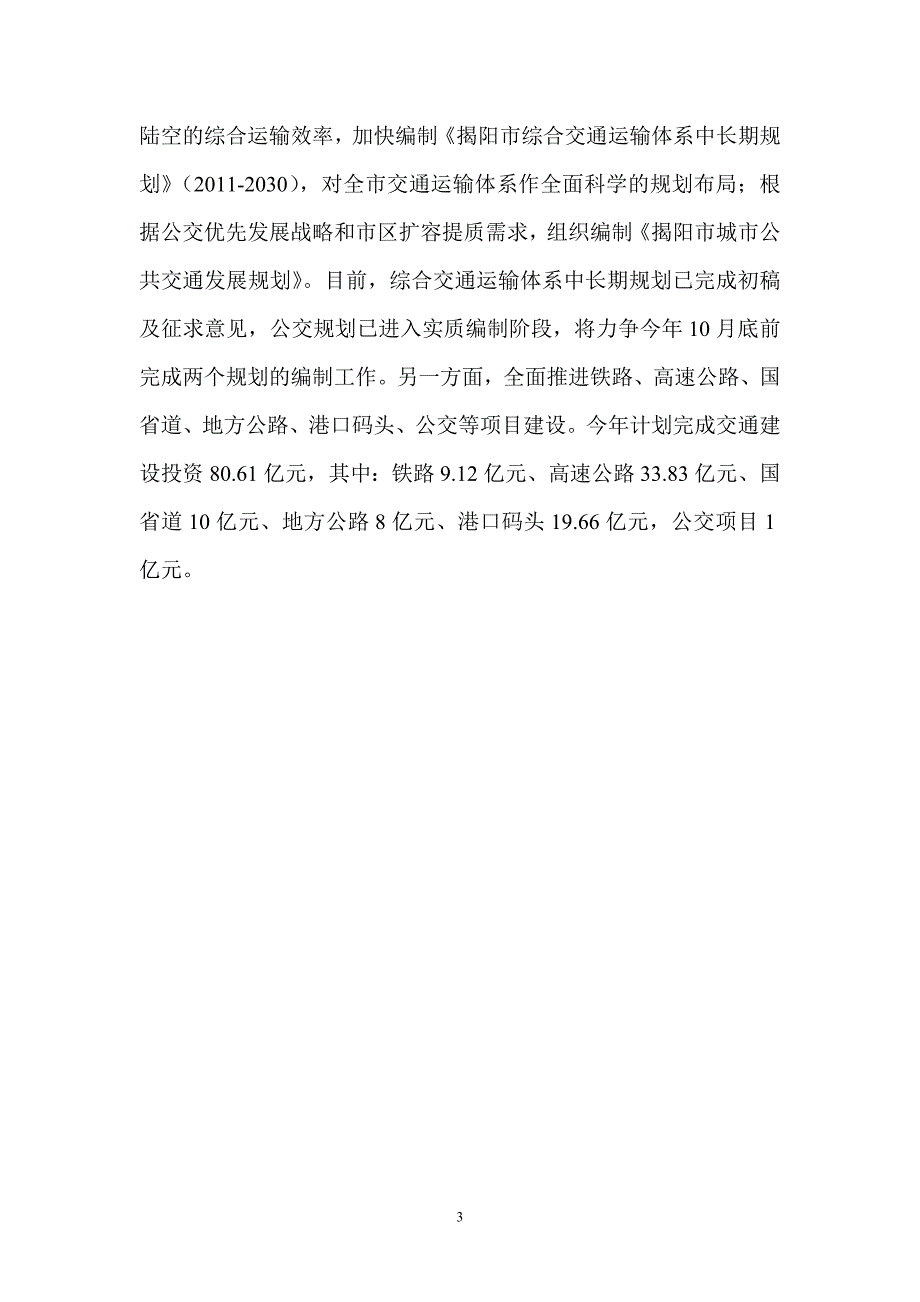 陆空的综合运输效率，加快编制《揭阳市综合交通运输体系中长期规划》（2011-2030），对全市交通运输体系作全面科学的规划布局；根据公交优先发展战略和市区扩容提质需求，组织编制《揭阳市城市公共交通发展规划》。目前，综合交通运输体系中长期规划已完成初稿及征求意见，公交规划已进入实质编制阶段，将力争今年10月底前完成两个规划的编制工作。另一方面，全面推进铁路、高速公路、国省道、地方公路、港口码头、公交等项目建设。今年计划完成交通建设投资80.61亿元，其中：铁路9.12亿元、高速公路33.83亿元、国省道10亿元、地方公路8亿元、港口码头19.66亿元，公交项目1亿元。

3